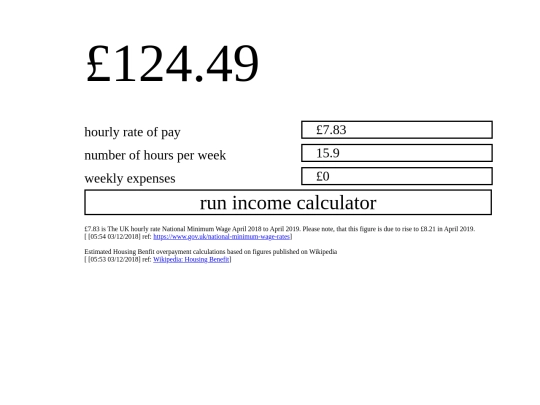 £124.49

hourly rate of pay £7.83

number of hours per week 15.9

weekly expenses £0

run income calculator

£7.83 is The UK hourly rate National Minimum Wage April 2018 to April 2019. Please note, that this figure is due to rise to £8.21 in April 2019.
[ [05:54 03/12/2018] ref: https://www.gov.uk/national-minimum-wage-rates]

Estimated Housing Benfit overpayment calculations based on figures published on Wikipedia
[ [05:53 03/12/2018] ref: Wikipedia: Housing Benefit]